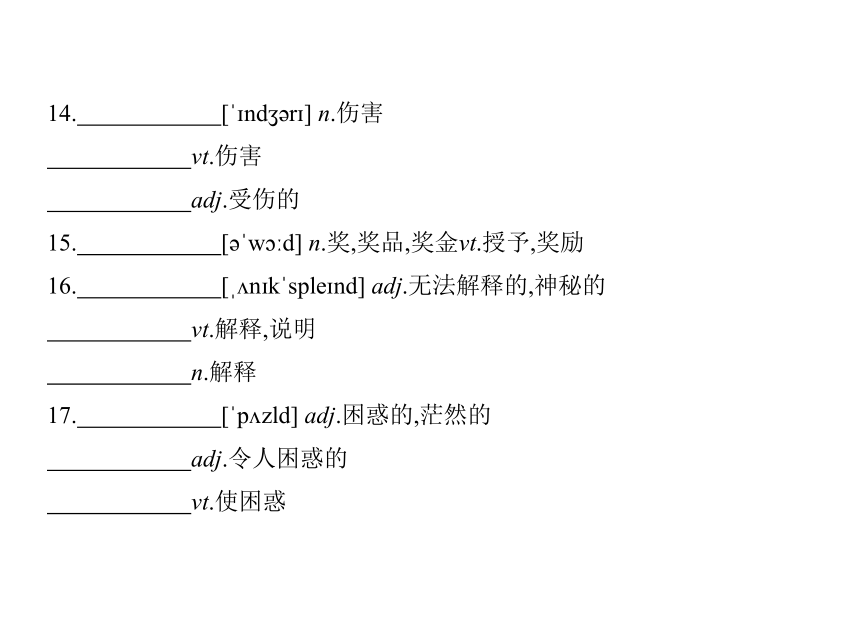 14.____________[ˈɪndʒərɪ] n.伤害

____________vt.伤害

____________adj.受伤的

15.____________[əˈwɔːd] n.奖,奖品,奖金vt.授予,奖励

16.____________[ˌʌnɪkˈspleɪnd] adj.无法解释的,神秘的

____________vt.解释,说明

____________n.解释

17.____________[ˈpʌzld] adj.困惑的,茫然的

____________adj.令人困惑的

____________vt.使困惑